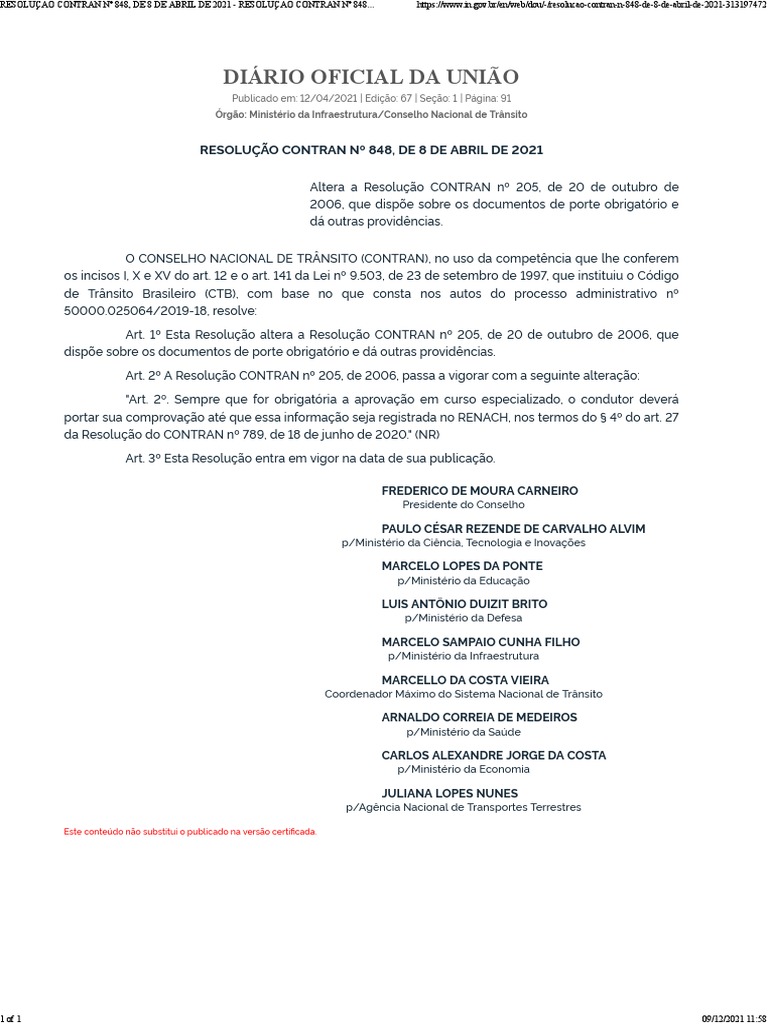 RESOLUÇÃO CONTRAN Nº 848, DE 8 DE ABRIL DE 2021 - RESOLUÇÃO CONTRAN Nº 848... https://www.in.gov.br/en/web/dou/-/resolucao-contran-n-848-de-8-de-abril-de-2021-313197472

DIÁRIO OFICIAL DA UNIÃO

Publicado em: 12/04/2021 | Edição: 67 | Seção: 1 | Página: 91

Órgão: Ministério da Infraestrutura/Conselho Nacional de Trânsito

RESOLUÇÃO CONTRAN Nº 848, DE 8 DE ABRIL DE 2021

Altera a Resolução CONTRAN nº 205, de 20 de outubro de 2006, que dispõe sobre os documentos de porte obrigatório e dá outras providências.

O CONSELHO NACIONAL DE TRÂNSITO (CONTRAN), no uso da competência que lhe conferem os incisos I, X e XV do art. 12 e o art. 141 da Lei nº 9.503, de 23 de setembro de 1997, que instituiu o Código de Trânsito Brasileiro (CTB), com base no que consta nos autos do processo administrativo nº 50000.025064/2019-18, resolve:

Art. 1º Esta Resolução altera a Resolução CONTRAN nº 205, de 20 de outubro de 2006, que dispõe sobre os documentos de porte obrigatório e dá outras providências.

Art. 2º A Resolução CONTRAN nº 205, de 2006, passa a vigorar com a seguinte alteração:

"Art. 2º. Sempre que for obrigatória a aprovação em curso especializado, o condutor deverá portar sua comprovação até que essa informação seja registrada no RENACH, nos termos do § 4º do art. 27 da Resolução do CONTRAN nº 789, de 18 de junho de 2020." (NR)

Art. 3º Esta Resolução entra em vigor na data de sua publicação.

FREDERICO DE MOURA CARNEIRO
Presidente do Conselho

PAULO CÉSAR REZENDE DE CARVALHO ALVIM
p/Ministério da Ciência, Tecnologia e Inovações

MARCELO LOPES DA PONTE
p/Ministério da Educação

LUIS ANTÔNIO DUIZIT BRITO
p/Ministério da Defesa

MARCELO SAMPAIO CUNHA FILHO
p/Ministério da Infraestrutura

MARCELLO DA COSTA VIEIRA
Coordenador Máximo do Sistema Nacional de Trânsito

ARNALDO CORREIA DE MEDEIROS
p/Ministério da Saúde

CARLOS ALEXANDRE JORGE DA COSTA
p/Ministério da Economia

JULIANA LOPES NUNES
p/Agência Nacional de Transportes Terrestres

Este conteúdo não substitui o publicado na versão certificada.

1 of 1 09/12/2021 11:58